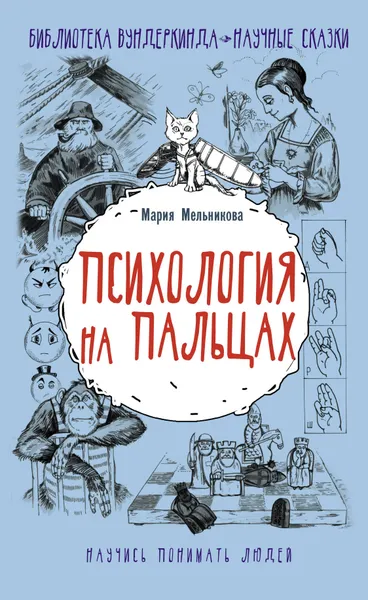 БИБЛИОТЕКА ВУНДЕРКИНДА НАУЧНЫЕ СКАЗКИ

Мария Мельникова

ПСИХОЛОГИЯ НА ПАЛЬЦАХ

А
Р
Ш

НАУЧИСЬ ПОНИМАТЬ ЛЮДЕЙ